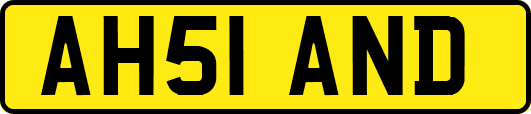 AH51 AND